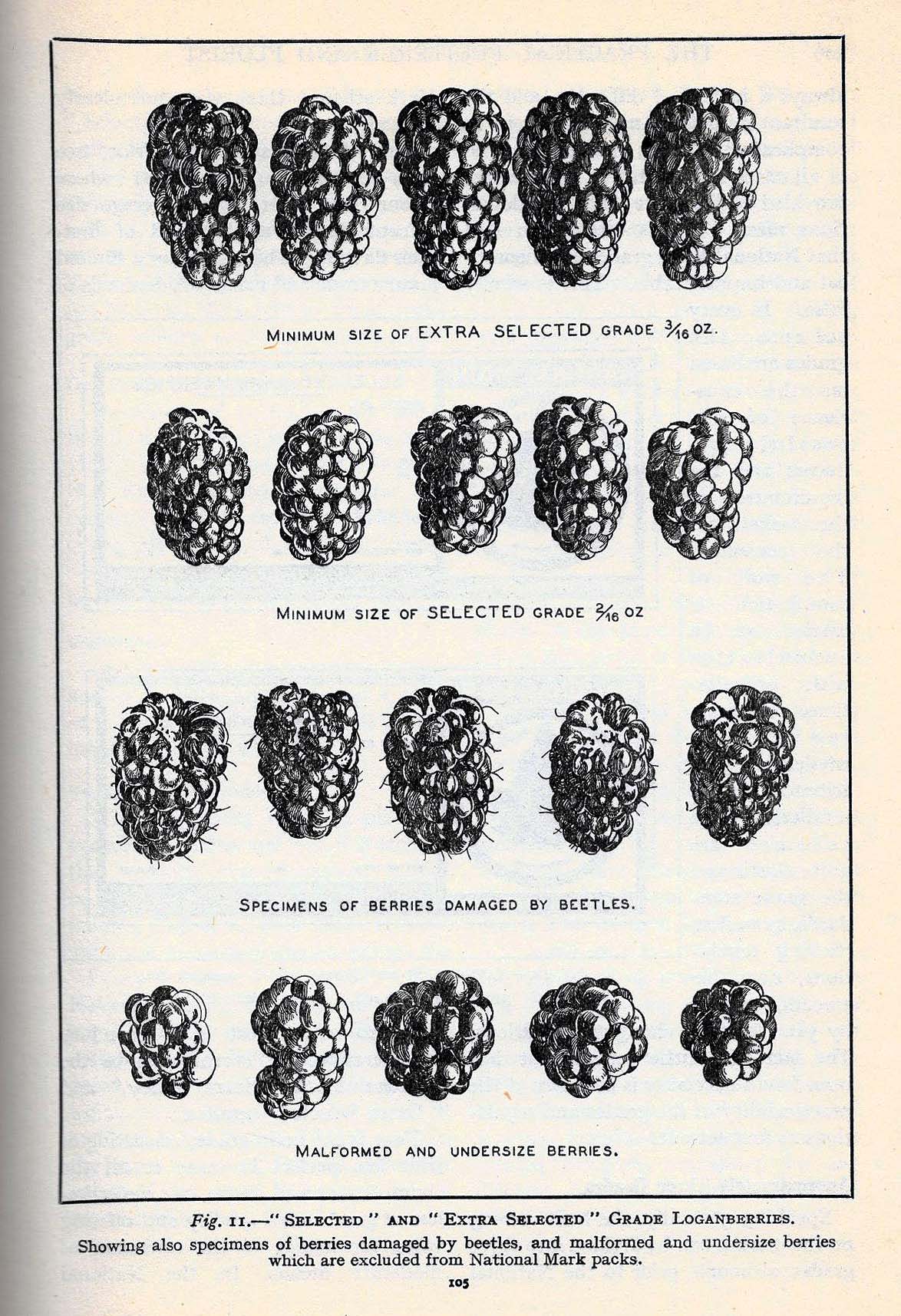 MINIMUM SIZE OF EXTRA SELECTED GRADE $\frac{3}{16}$ OZ.

MINIMUM SIZE OF SELECTED GRADE $\frac{2}{16}$ OZ

SPECIMENS OF BERRIES DAMAGED BY BEETLES.

MALFORMED AND UNDERSIZE BERRIES.

Fig. 11.—" SELECTED " AND " EXTRA SELECTED " GRADE LOGANBERRIES.
Showing also specimens of berries damaged by beetles, and malformed and undersize berries which are excluded from National Mark packs.

105